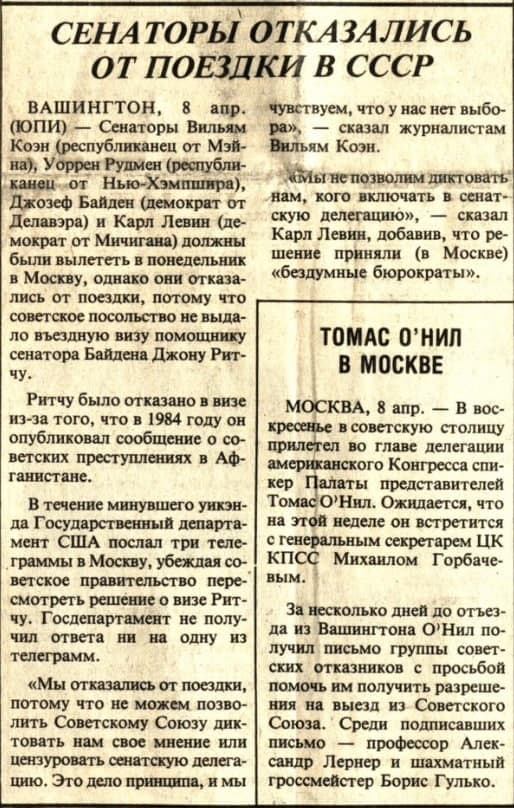 СЕНАТОРЫ ОТКАЗАЛИСЬ ОТ ПОЕЗДКИ В СССР

ВАШИНГТОН, 8 апр. (ЮПИ) — Сенаторы Вильям Коэн (республиканец от Мэйна), Уоррен Рудмен (республиканец от Нью-Хэмпшира), Джозеф Байден (демократ от Делавэра) и Карл Левин (демократ от Мичигана) должны были вылететь в понедельник в Москву, однако они отказались от поездки, потому что советское посольство не выдало въездную визу помощнику сенатора Байдена Джону Ритчу.

Ритчу было отказано в визе из-за того, что в 1984 году он опубликовал сообщение о советских преступлениях в Афганистане.

В течение минувшего уикэнда Государственный департамент США послал три телеграммы в Москву, убеждая советское правительство пересмотреть решение о визе Ритчу. Госдепартамент не получил ответа ни на одну из телеграмм.

«Мы отказались от поездки, потому что не можем позволить Советскому Союзу диктовать нам свое мнение или цензуровать сенатскую делегацию. Это дело принципа, и мы чувствуем, что у нас нет выбора», — сказал журналистам Вильям Коэн.

«Мы не позволим диктовать нам, кого включать в сенатскую делегацию», — сказал Карл Левин, добавив, что решение приняли (в Москве) «бездумные бюрократы».

ТОМАС О'НИЛ В МОСКВЕ

МОСКВА, 8 апр. — В воскресенье в советскую столицу прилетел во главе делегации американского Конгресса спикер Палаты представителей Томас О'Нил. Ожидается, что на этой неделе он встретится с генеральным секретарем ЦК КПСС Михаилом Горбачевым.

За несколько дней до отъезда из Вашингтона О'Нил получил письмо группы советских отказников с просьбой помочь им получить разрешения на выезд из Советского Союза. Среди подписавших письмо — профессор Александр Лернер и шахматный гроссмейстер Борис Гулько.